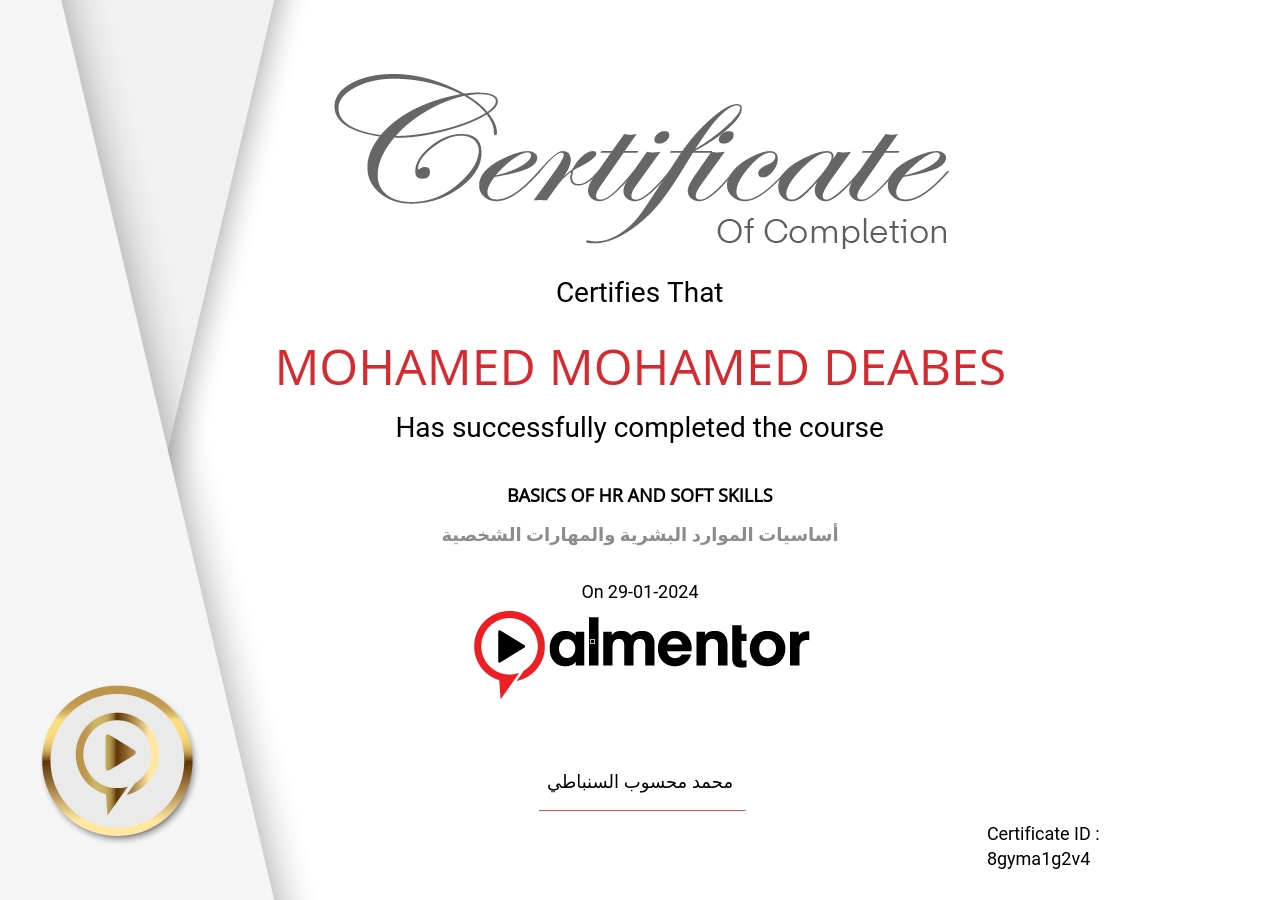 Certificate
Of Completion

Certifies That

MOHAMED MOHAMED DEABES

Has successfully completed the course

BASICS OF HR AND SOFT SKILLS

أساسيات الموارد البشرية والمهارات الشخصية

On 29-01-2024

almentor

محمد محسوب السنباطي

Certificate ID :
8gyma1g2v4